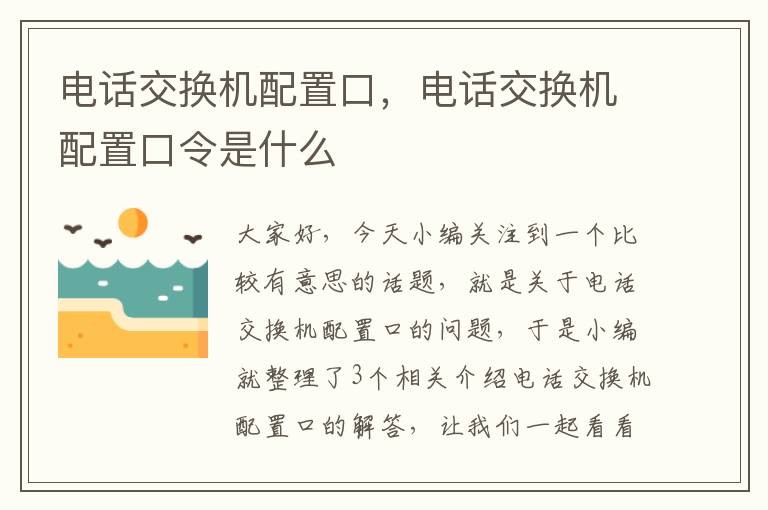 电话交换机配置口，电话交换机配置口令是什么

大家好，今天小编关注到一个比较有意思的话题，就是关于电话交换机配置口的问题，于是小编就整理了3个相关介绍电话交换机配置口的解答，让我们一起看看